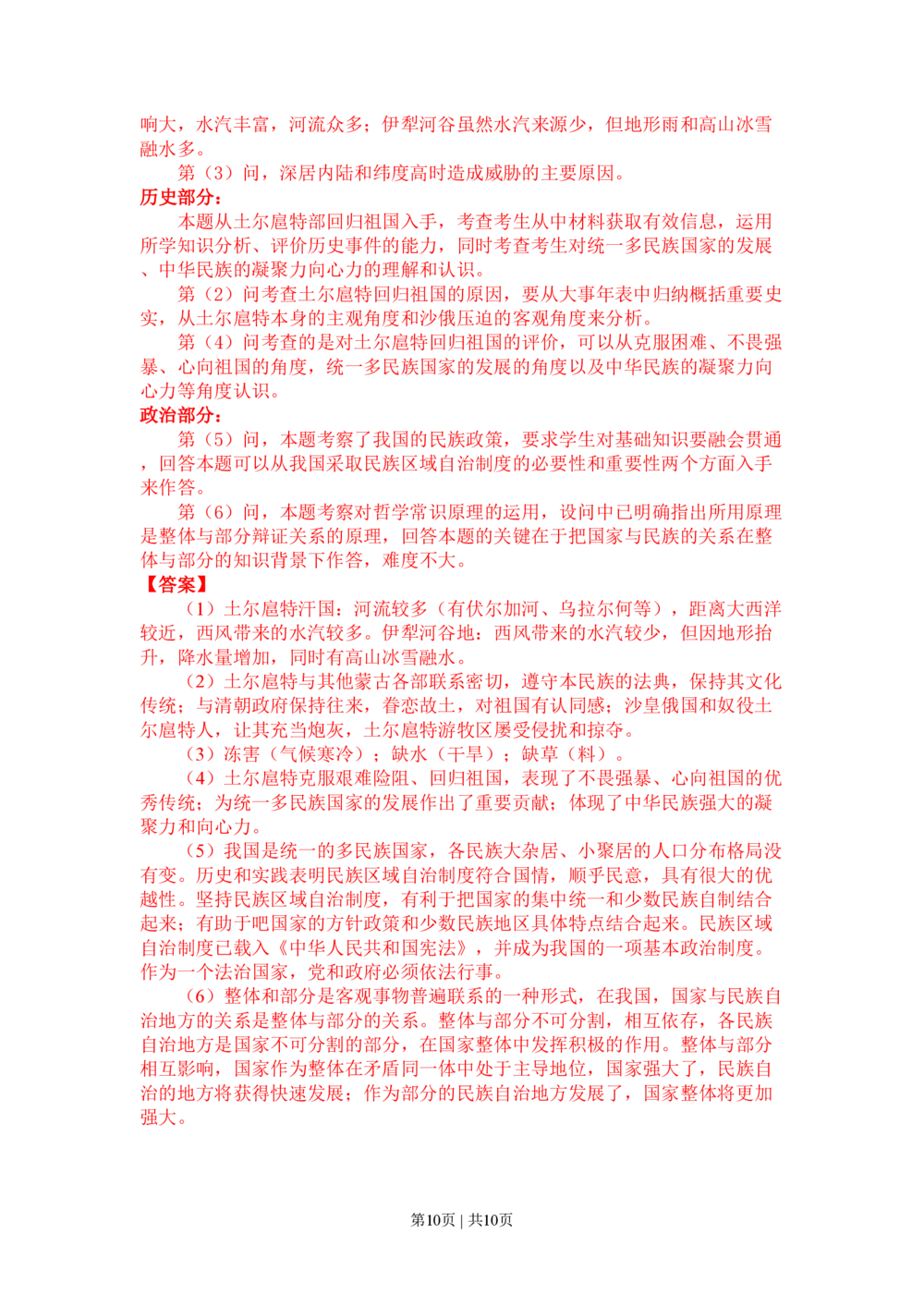 响大，水汽丰富，河流众多；伊犁河谷虽然水汽来源少，但地形雨和高山冰雪融水多。

第（3）问，深居内陆和纬度高时造成威胁的主要原因。

历史部分：

本题从土尔扈特部回归祖国入手，考查考生从中材料获取有效信息，运用所学知识分析、评价历史事件的能力，同时考查考生对统一多民族国家的发展、中华民族的凝聚力向心力的理解和认识。

第（2）问考查土尔扈特回归祖国的原因，要从大事年表中归纳概括重要史实，从土尔扈特本身的主观角度和沙俄压迫的客观角度来分析。

第（4）问考查的是对土尔扈特回归祖国的评价，可以从克服困难、不畏强暴、心向祖国的角度，统一多民族国家的发展的角度以及中华民族的凝聚力向心力等角度认识。

政治部分：

第（5）问，本题考察了我国的民族政策，要求学生对基础知识要融会贯通，回答本题可以从我国采取民族区域自治制度的必要性和重要性两个方面入手来作答。

第（6）问，本题考察对哲学常识原理的运用，设问中已明确指出所用原理是整体与部分辩证关系的原理，回答本题的关键在于把国家与民族的关系在整体与部分的知识背景下作答，难度不大。

【答案】

（1）土尔扈特汗国：河流较多（有伏尔加河、乌拉尔何等），距离大西洋较近，西风带来的水汽较多。伊犁河谷地：西风带来的水汽较少，但因地形抬升，降水量增加，同时有高山冰雪融水。

（2）土尔扈特与其他蒙古各部联系密切，遵守本民族的法典，保持其文化传统；与清朝政府保持往来，眷恋故土，对祖国有认同感；沙皇俄国和奴役土尔扈特人，让其充当炮灰，土尔扈特游牧区屡受侵扰和掠夺。

（3）冻害（气候寒冷）；缺水（干旱）；缺草（料）。

（4）土尔扈特克服艰难险阻、回归祖国，表现了不畏强暴、心向祖国的优秀传统；为统一多民族国家的发展作出了重要贡献；体现了中华民族强大的凝聚力和向心力。

（5）我国是统一的多民族国家，各民族大杂居、小聚居的人口分布格局没有变。历史和实践表明民族区域自治制度符合国情，顺乎民意，具有很大的优越性。坚持民族区域自治制度，有利于把国家的集中统一和少数民族自制结合起来；有助于吧国家的方针政策和少数民族地区具体特点结合起来。民族区域自治制度已载入《中华人民共和国宪法》，并成为我国的一项基本政治制度。作为一个法治国家，党和政府必须依法行事。

（6）整体和部分是客观事物普遍联系的一种形式，在我国，国家与民族自治地方的关系是整体与部分的关系。整体与部分不可分割，相互依存，各民族自治地方是国家不可分割的部分，在国家整体中发挥积极的作用。整体与部分相互影响，国家作为整体在矛盾同一体中处于主导地位，国家强大了，民族自治的地方将获得快速发展；作为部分的民族自治地方发展了，国家整体将更加强大。

第10页 | 共10页